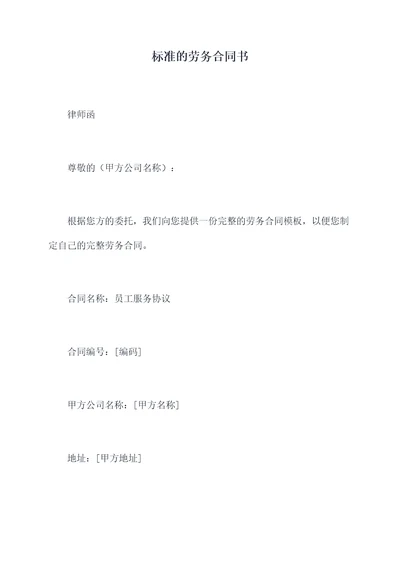 标准的劳务合同书

律师函

尊敬的（甲方公司名称）：

根据您方的委托，我们向您提供一份完整的劳务合同模板，以便您制定自己的完整劳务合同。

合同名称：员工服务协议

合同编号：[编码]

甲方公司名称：[甲方名称]

地址：[甲方地址]